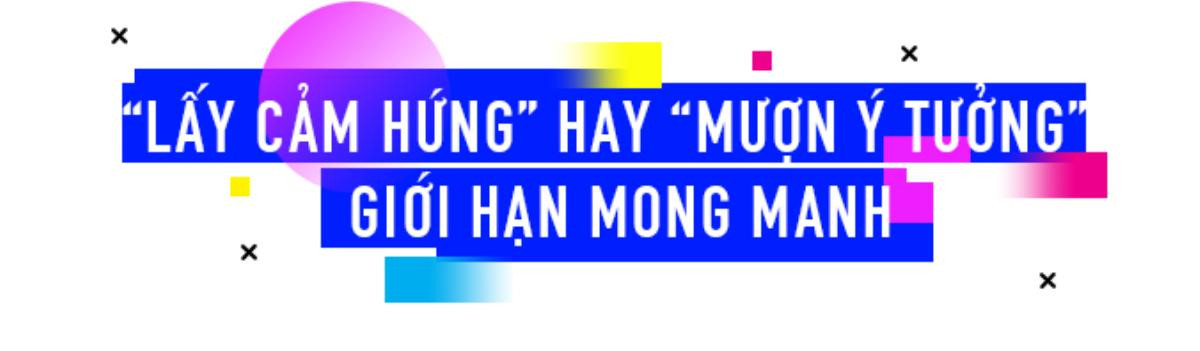 “LẤY CẢM HỨNG” HAY “MƯỢN Ý TƯỞNG”
GIỚI HẠN MONG MANH